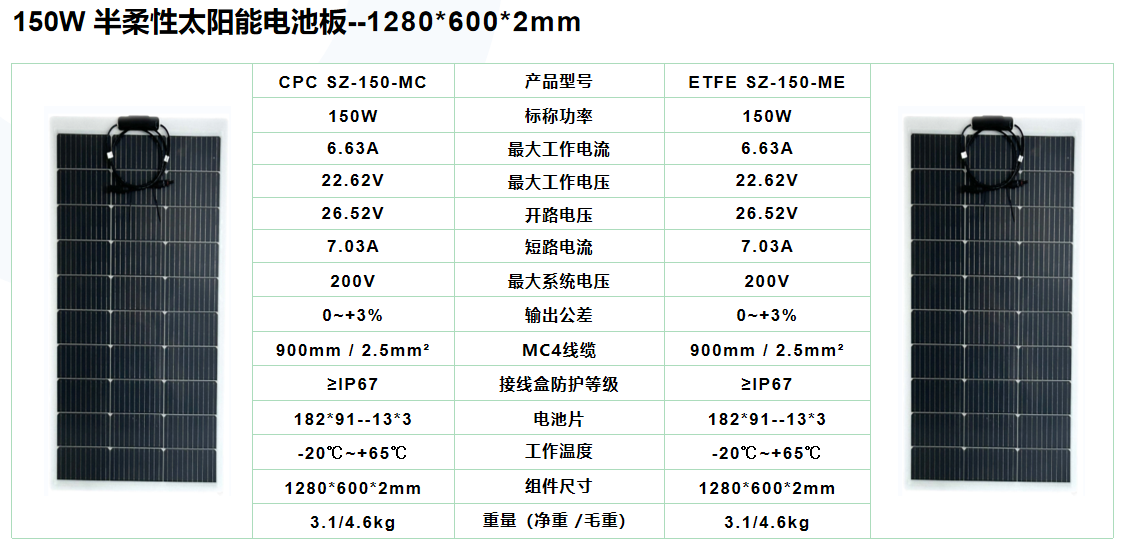 150W 半柔性太阳能电池板--1280*600*2mm

| CPC SZ-150-MC | 产品型号 | ETFE SZ-150-ME |
|---|---|---|
| 150W | 标称功率 | 150W |
| 6.63A | 最大工作电流 | 6.63A |
| 22.62V | 最大工作电压 | 22.62V |
| 26.52V | 开路电压 | 26.52V |
| 7.03A | 短路电流 | 7.03A |
| 200V | 最大系统电压 | 200V |
| 0~+3% | 输出公差 | 0~+3% |
| 900mm / 2.5mm² | MC4线缆 | 900mm / 2.5mm² |
| ≥IP67 | 接线盒防护等级 | ≥IP67 |
| 182*91--13*3 | 电池片 | 182*91--13*3 |
| -20℃~+65℃ | 工作温度 | -20℃~+65℃ |
| 1280*600*2mm | 组件尺寸 | 1280*600*2mm |
| 3.1/4.6kg | 重量 (净重 /毛重) | 3.1/4.6kg |